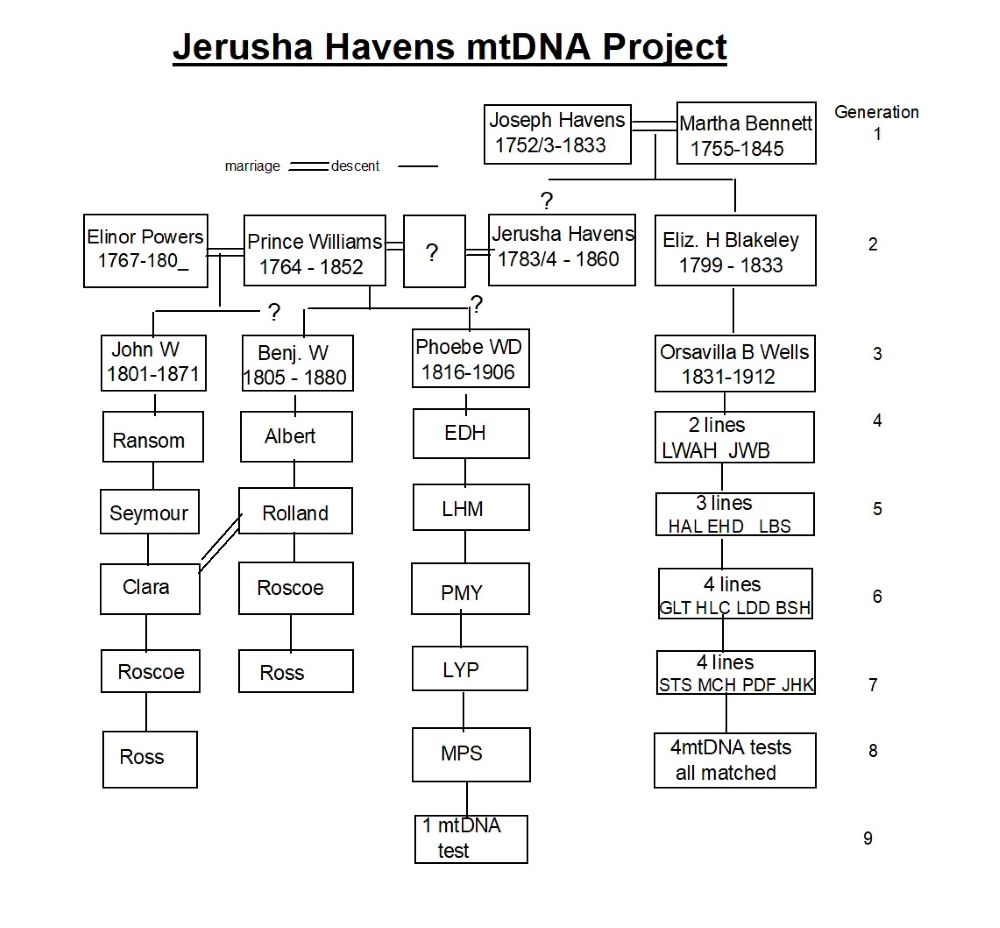 Jerusha Havens mtDNA Project

Joseph Havens 1752/3-1833
Martha Bennett 1755-1845
Generation 1

marriage descent

?

Elinor Powers 1767-180_
Prince Williams 1764 - 1852
?
Jerusha Havens 1783/4 - 1860
Eliz. H Blakeley 1799 - 1833
2

? ?

John W 1801-1871
Benj. W 1805 - 1880
Phoebe WD 1816-1906
Orsavilla B Wells 1831-1912
3

Ransom
Albert
EDH
2 lines LWAH JWB
4

Seymour
Rolland
LHM
3 lines HAL EHD LBS
5

Clara
Roscoe
PMY
4 lines GLT HLC LDD BSH
6

Roscoe
Ross
LYP
4 lines STS MCH PDF JHK
7

Ross
MPS
4mtDNA tests all matched
8

1 mtDNA test
9